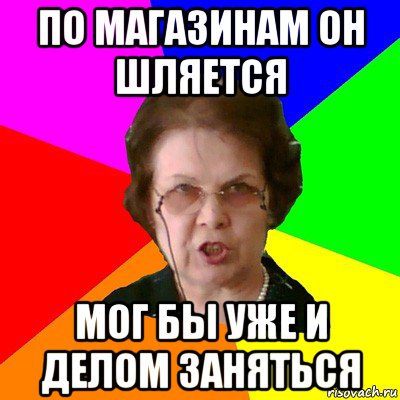 ПО МАГАЗИНАМ ОН ШЛЯЕТСЯ

МОГ БЫ УЖЕ И ДЕЛОМ ЗАНЯТЬСЯ

risovach.ru